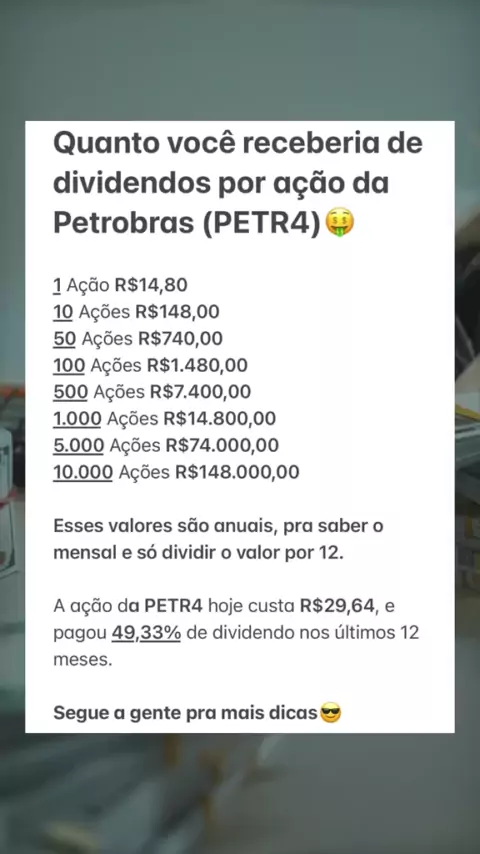 Quanto você receberia de dividendos por ação da Petrobras (PETR4)🤑

1 Ação R$14,80
10 Ações R$148,00
50 Ações R$740,00
100 Ações R$1.480,00
500 Ações R$7.400,00
1.000 Ações R$14.800,00
5.000 Ações R$74.000,00
10.000 Ações R$148.000,00

Esses valores são anuais, pra saber o mensal e só dividir o valor por 12.

A ação da PETR4 hoje custa R$29,64, e pagou 49,33% de dividendo nos últimos 12 meses.

Segue a gente pra mais dicas😎